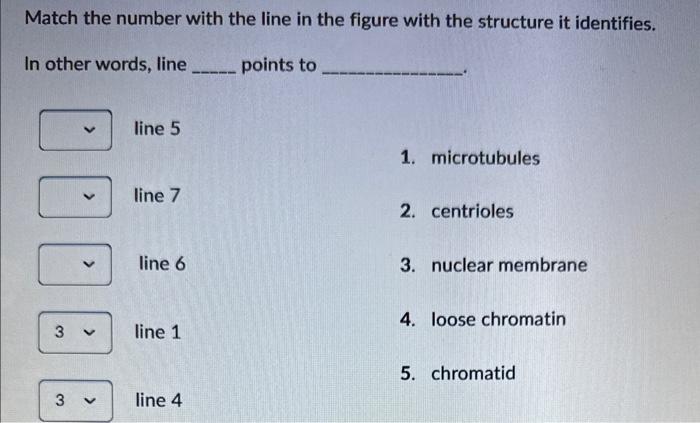 Match the number with the line in the figure with the structure it identifies.

In other words, line _____ points to _______________.

line 5

line 7

line 6

3 line 1

3 line 4

1. microtubules

2. centrioles

3. nuclear membrane

4. loose chromatin

5. chromatid